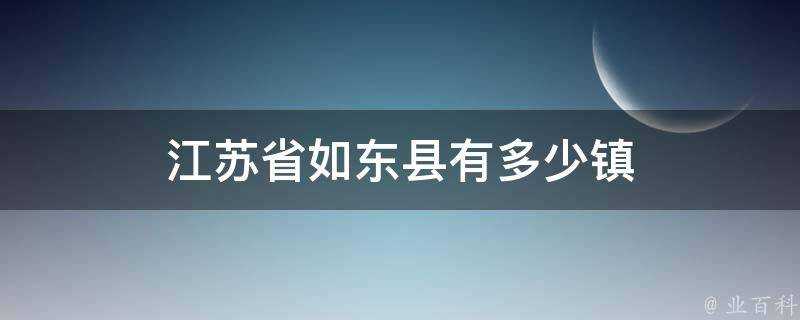 江苏省如东县有多少镇

@ 业百科